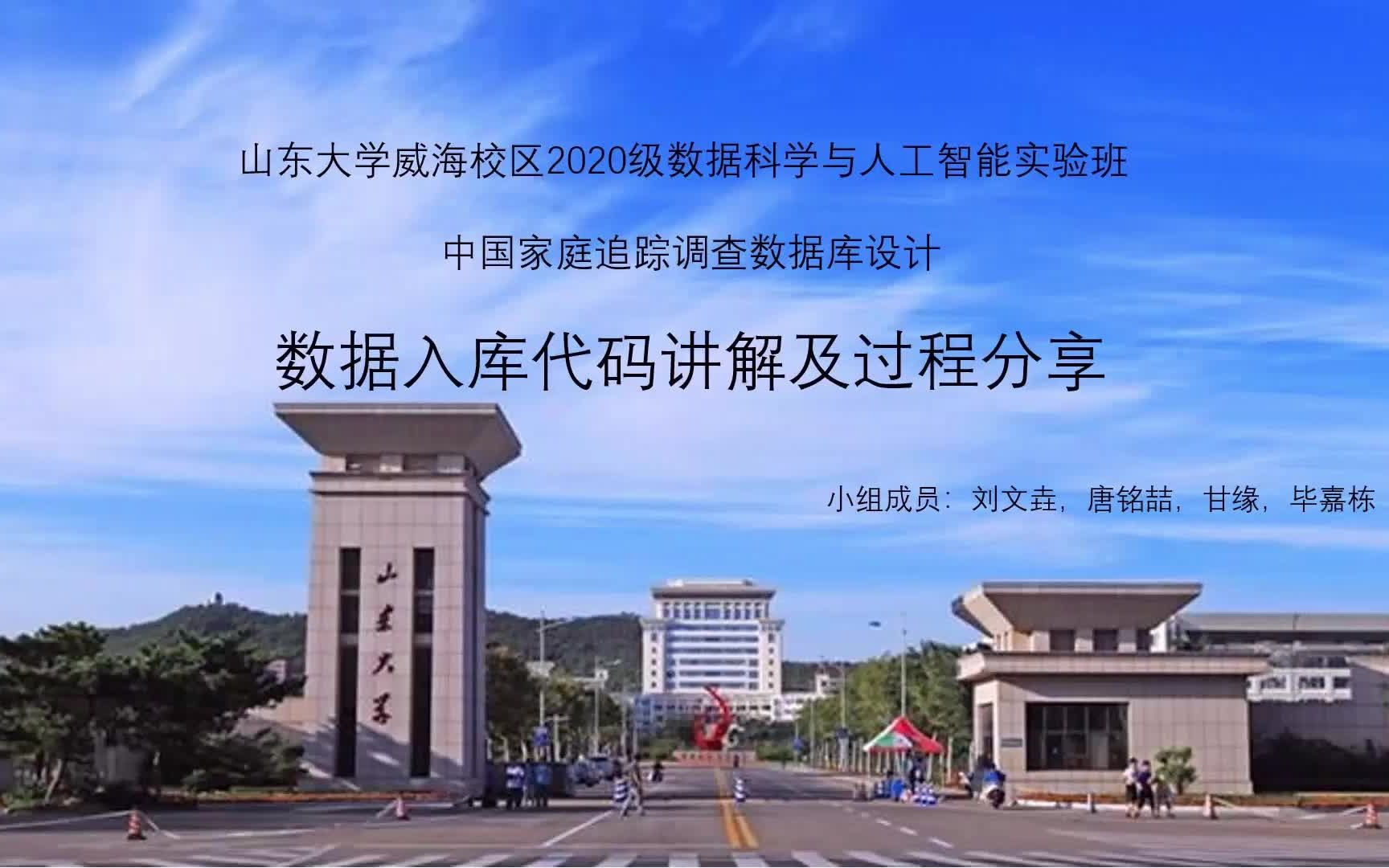 山东大学威海校区2020级数据科学与人工智能实验班

中国家庭追踪调查数据库设计

数据入库代码讲解及过程分享

小组成员：刘文垚，唐铭喆，甘缘，毕嘉栋

山东大学